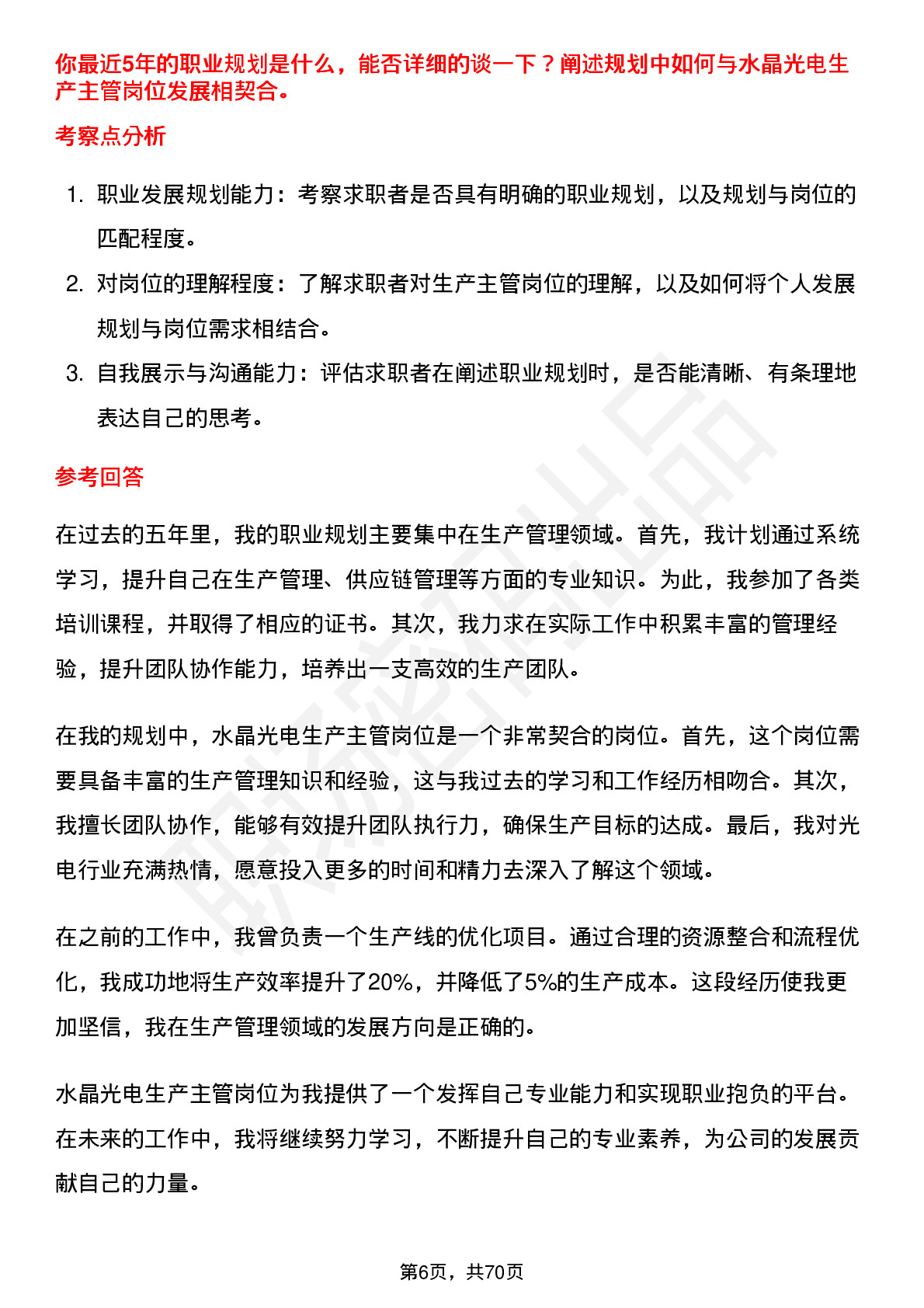 你最近5年的职业规划是什么，能否详细的谈一下？阐述规划中如何与水晶光电生产主管岗位发展相契合。

考察点分析

1. 职业发展规划能力：考察求职者是否具有明确的职业规划，以及规划与岗位的匹配程度。
2. 对岗位的理解程度：了解求职者对生产主管岗位的理解，以及如何将个人发展规划与岗位需求相结合。
3. 自我展示与沟通能力：评估求职者在阐述职业规划时，是否能清晰、有条理地表达自己的思考。

参考回答

在过去的五年里，我的职业规划主要集中在生产管理领域。首先，我计划通过系统学习，提升自己在生产管理、供应链管理等方面的专业知识。为此，我参加了各类培训课程，并取得了相应的证书。其次，我力求在实际工作中积累丰富的管理经验，提升团队协作能力，培养出一支高效的生产团队。

在我的规划中，水晶光电生产主管岗位是一个非常契合的岗位。首先，这个岗位需要具备丰富的生产管理知识和经验，这与我过去的学习和工作经历相吻合。其次，我擅长团队协作，能够有效提升团队执行力，确保生产目标的达成。最后，我对光电行业充满热情，愿意投入更多的时间和精力去深入了解这个领域。

在之前的工作中，我曾负责一个生产线的优化项目。通过合理的资源整合和流程优化，我成功地将生产效率提升了20%，并降低了5%的生产成本。这段经历使我更加坚信，我在生产管理领域的发展方向是正确的。

水晶光电生产主管岗位为我提供了一个发挥自己专业能力和实现职业抱负的平台。在未来的工作中，我将继续努力学习，不断提升自己的专业素养，为公司的发展贡献自己的力量。

第6页，共70页